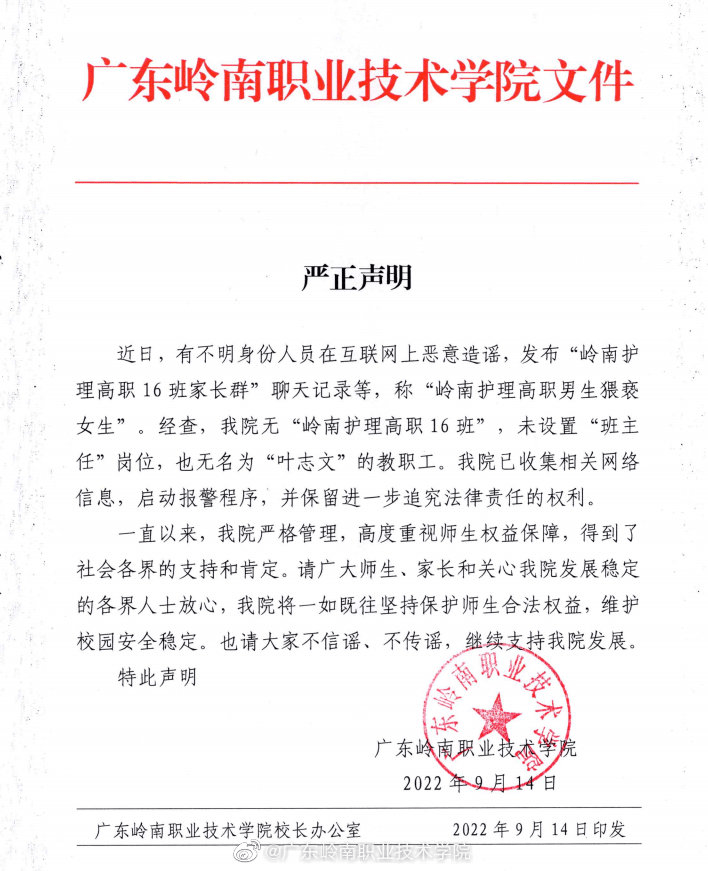 广东岭南职业技术学院文件

严正声明

近日，有不明身份人员在互联网上恶意造谣，发布“岭南护理高职16班家长群”聊天记录等，称“岭南护理高职男生猥亵女生”。经查，我院无“岭南护理高职16班”，未设置“班主任”岗位，也无名为“叶志文”的教职工。我院已收集相关网络信息，启动报警程序，并保留进一步追究法律责任的权利。

一直以来，我院严格管理，高度重视师生权益保障，得到了社会各界的支持和肯定。请广大师生、家长和关心我院发展稳定的各界人士放心，我院将一如既往坚持保护师生合法权益，维护校园安全稳定。也请大家不信谣、不传谣，继续支持我院发展。

特此声明

广东岭南职业技术学院

广东岭南职业技术学院

2022年9月14日

广东岭南职业技术学院校长办公室　　2022年9月14日印发

@广东岭南职业技术学院